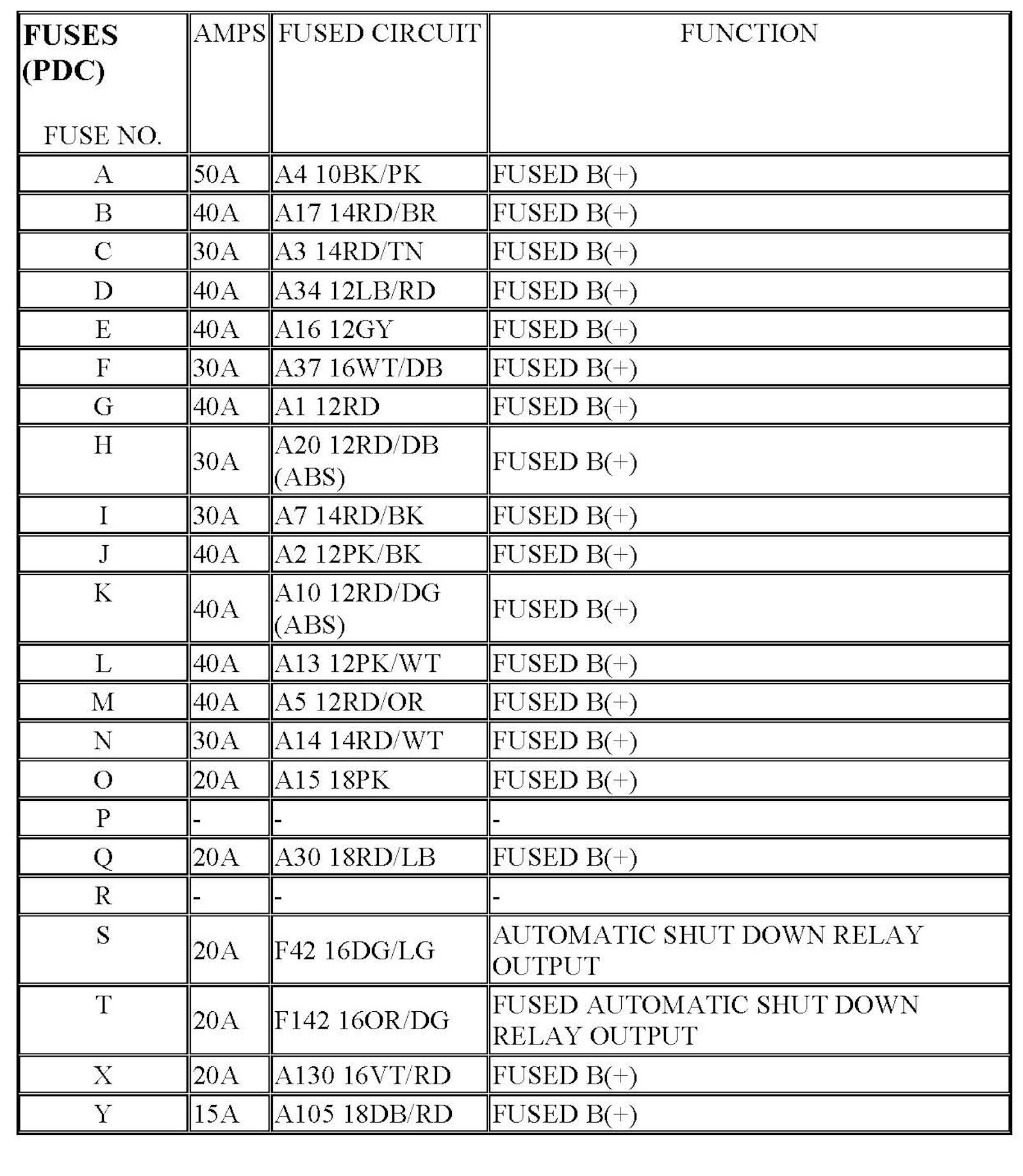 | FUSES (PDC) FUSE NO. | AMPS | FUSED CIRCUIT | FUNCTION |
|---|---|---|---|
| A | 50A | A4 10BK/PK | FUSED B(+) |
| B | 40A | A17 14RD/BR | FUSED B(+) |
| C | 30A | A3 14RD/TN | FUSED B(+) |
| D | 40A | A34 12LB/RD | FUSED B(+) |
| E | 40A | A16 12GY | FUSED B(+) |
| F | 30A | A37 16WT/DB | FUSED B(+) |
| G | 40A | A1 12RD | FUSED B(+) |
| H | 30A | A20 12RD/DB (ABS) | FUSED B(+) |
| I | 30A | A7 14RD/BK | FUSED B(+) |
| J | 40A | A2 12PK/BK | FUSED B(+) |
| K | 40A | A10 12RD/DG (ABS) | FUSED B(+) |
| L | 40A | A13 12PK/WT | FUSED B(+) |
| M | 40A | A5 12RD/OR | FUSED B(+) |
| N | 30A | A14 14RD/WT | FUSED B(+) |
| O | 20A | A15 18PK | FUSED B(+) |
| P | - | - | - |
| Q | 20A | A30 18RD/LB | FUSED B(+) |
| R | - | - | - |
| S | 20A | F42 16DG/LG | AUTOMATIC SHUT DOWN RELAY OUTPUT |
| T | 20A | F142 16OR/DG | FUSED AUTOMATIC SHUT DOWN RELAY OUTPUT |
| X | 20A | A130 16VT/RD | FUSED B(+) |
| Y | 15A | A105 18DB/RD | FUSED B(+) |